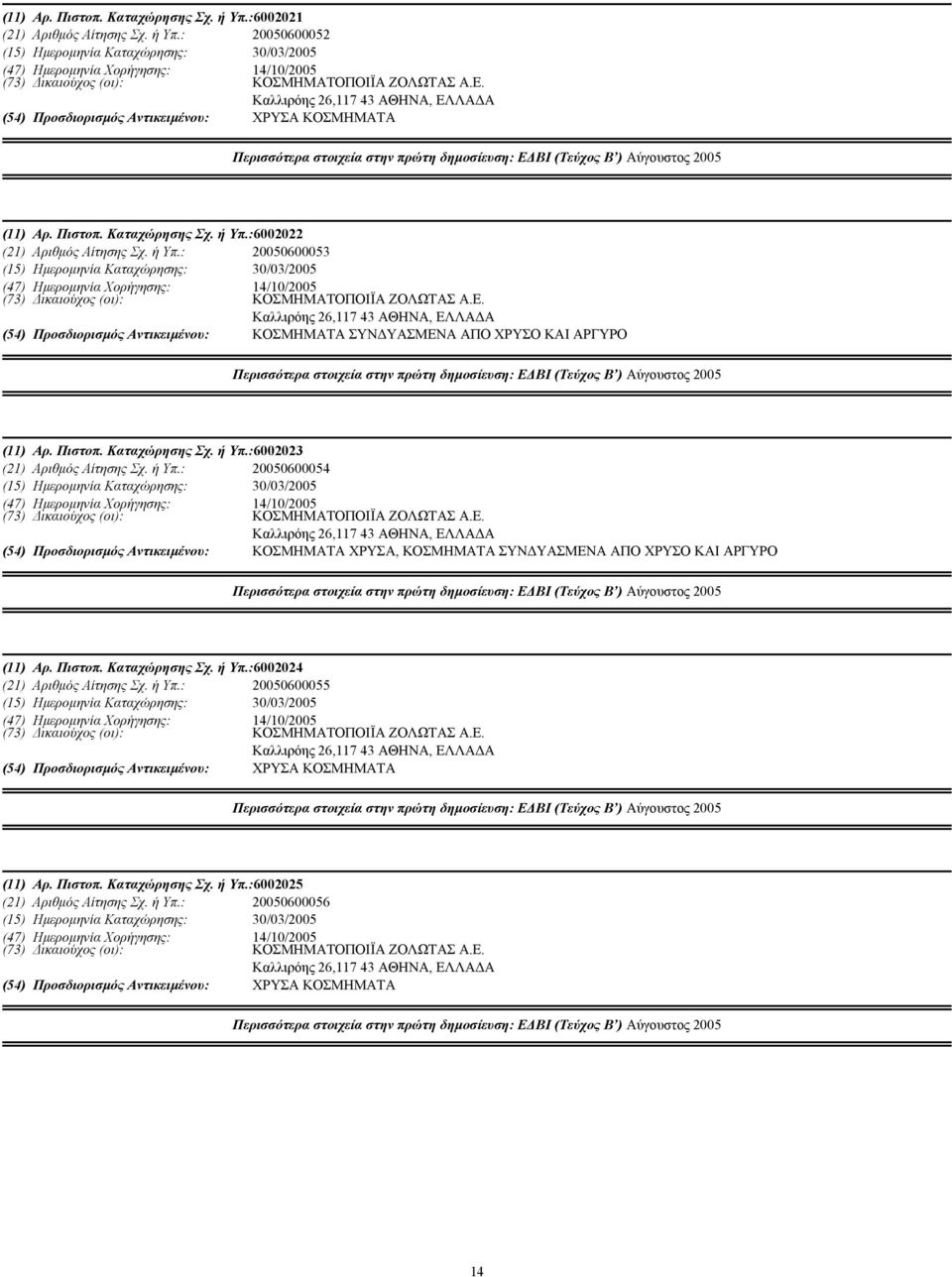 (11) Αρ. Πιστοπ. Καταχώρησης Σχ. ή Υπ.:6002021
(21) Αριθμός Αίτησης Σχ. ή Υπ.: 20050600052
(15) Ημερομηνία Καταχώρησης: 30/03/2005
(47) Ημερομηνία Χορήγησης: 14/10/2005
(73) Δικαιούχος (οι): ΚΟΣΜΗΜΑΤΟΠΟΙΪΑ ΖΟΛΩΤΑΣ Α.Ε. Καλλιρόης 26,117 43 ΑΘΗΝΑ, ΕΛΛΑΔΑ
(54) Προσδιορισμός Αντικειμένου: ΧΡΥΣΑ ΚΟΣΜΗΜΑΤΑ

Περισσότερα στοιχεία στην πρώτη δημοσίευση: ΕΔΒΙ (Τεύχος Β') Αύγουστος 2005

(11) Αρ. Πιστοπ. Καταχώρησης Σχ. ή Υπ.:6002022
(21) Αριθμός Αίτησης Σχ. ή Υπ.: 20050600053
(15) Ημερομηνία Καταχώρησης: 30/03/2005
(47) Ημερομηνία Χορήγησης: 14/10/2005
(73) Δικαιούχος (οι): ΚΟΣΜΗΜΑΤΟΠΟΙΪΑ ΖΟΛΩΤΑΣ Α.Ε. Καλλιρόης 26,117 43 ΑΘΗΝΑ, ΕΛΛΑΔΑ
(54) Προσδιορισμός Αντικειμένου: ΚΟΣΜΗΜΑΤΑ ΣΥΝΔΥΑΣΜΕΝΑ ΑΠΟ ΧΡΥΣΟ ΚΑΙ ΑΡΓΥΡΟ

Περισσότερα στοιχεία στην πρώτη δημοσίευση: ΕΔΒΙ (Τεύχος Β') Αύγουστος 2005

(11) Αρ. Πιστοπ. Καταχώρησης Σχ. ή Υπ.:6002023
(21) Αριθμός Αίτησης Σχ. ή Υπ.: 20050600054
(15) Ημερομηνία Καταχώρησης: 30/03/2005
(47) Ημερομηνία Χορήγησης: 14/10/2005
(73) Δικαιούχος (οι): ΚΟΣΜΗΜΑΤΟΠΟΙΪΑ ΖΟΛΩΤΑΣ Α.Ε. Καλλιρόης 26,117 43 ΑΘΗΝΑ, ΕΛΛΑΔΑ
(54) Προσδιορισμός Αντικειμένου: ΚΟΣΜΗΜΑΤΑ ΧΡΥΣΑ, ΚΟΣΜΗΜΑΤΑ ΣΥΝΔΥΑΣΜΕΝΑ ΑΠΟ ΧΡΥΣΟ ΚΑΙ ΑΡΓΥΡΟ

Περισσότερα στοιχεία στην πρώτη δημοσίευση: ΕΔΒΙ (Τεύχος Β') Αύγουστος 2005

(11) Αρ. Πιστοπ. Καταχώρησης Σχ. ή Υπ.:6002024
(21) Αριθμός Αίτησης Σχ. ή Υπ.: 20050600055
(15) Ημερομηνία Καταχώρησης: 30/03/2005
(47) Ημερομηνία Χορήγησης: 14/10/2005
(73) Δικαιούχος (οι): ΚΟΣΜΗΜΑΤΟΠΟΙΪΑ ΖΟΛΩΤΑΣ Α.Ε. Καλλιρόης 26,117 43 ΑΘΗΝΑ, ΕΛΛΑΔΑ
(54) Προσδιορισμός Αντικειμένου: ΧΡΥΣΑ ΚΟΣΜΗΜΑΤΑ

Περισσότερα στοιχεία στην πρώτη δημοσίευση: ΕΔΒΙ (Τεύχος Β') Αύγουστος 2005

(11) Αρ. Πιστοπ. Καταχώρησης Σχ. ή Υπ.:6002025
(21) Αριθμός Αίτησης Σχ. ή Υπ.: 20050600056
(15) Ημερομηνία Καταχώρησης: 30/03/2005
(47) Ημερομηνία Χορήγησης: 14/10/2005
(73) Δικαιούχος (οι): ΚΟΣΜΗΜΑΤΟΠΟΙΪΑ ΖΟΛΩΤΑΣ Α.Ε. Καλλιρόης 26,117 43 ΑΘΗΝΑ, ΕΛΛΑΔΑ
(54) Προσδιορισμός Αντικειμένου: ΧΡΥΣΑ ΚΟΣΜΗΜΑΤΑ

Περισσότερα στοιχεία στην πρώτη δημοσίευση: ΕΔΒΙ (Τεύχος Β') Αύγουστος 2005

14